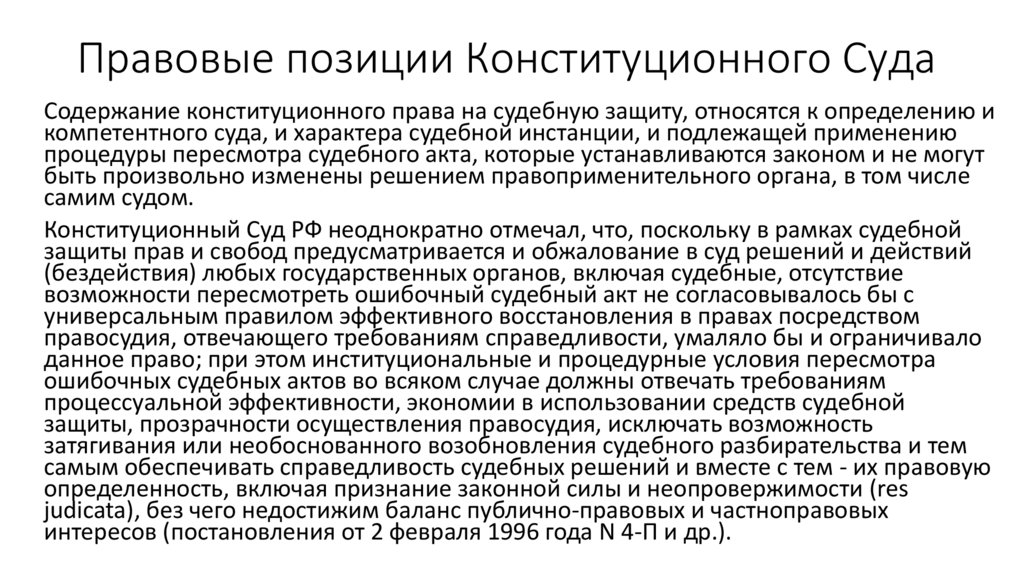 Правовые позиции Конституционного Суда

Содержание конституционного права на судебную защиту, относятся к определению и компетентного суда, и характера судебной инстанции, и подлежащей применению процедуры пересмотра судебного акта, которые устанавливаются законом и не могут быть произвольно изменены решением правоприменительного органа, в том числе самим судом.

Конституционный Суд РФ неоднократно отмечал, что, поскольку в рамках судебной защиты прав и свобод предусматривается и обжалование в суд решений и действий (бездействия) любых государственных органов, включая судебные, отсутствие возможности пересмотреть ошибочный судебный акт не согласовывалось бы с универсальным правилом эффективного восстановления в правах посредством правосудия, отвечающего требованиям справедливости, умаляло бы и ограничивало данное право; при этом институциональные и процедурные условия пересмотра ошибочных судебных актов во всяком случае должны отвечать требованиям процессуальной эффективности, экономии в использовании средств судебной защиты, прозрачности осуществления правосудия, исключать возможность затягивания или необоснованного возобновления судебного разбирательства и тем самым обеспечивать справедливость судебных решений и вместе с тем - их правовую определенность, включая признание законной силы и неопровержимости (res judicata), без чего недостижим баланс публично-правовых и частноправовых интересов (постановления от 2 февраля 1996 года N 4-П и др.).